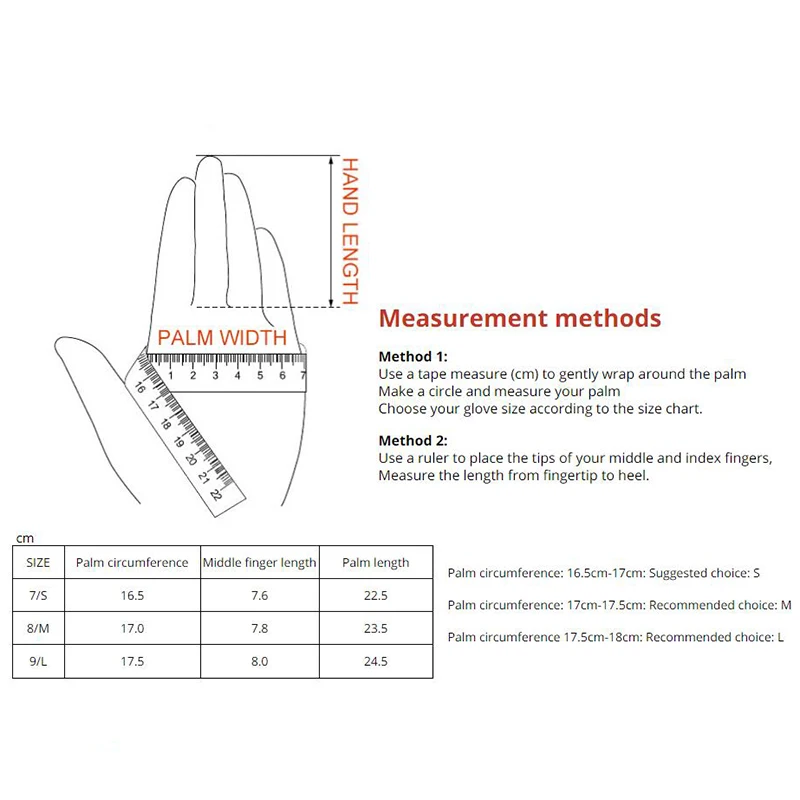 HAND LENGTH

PALM WIDTH

1 2 3 4 5 6 7

16 17 18 19 20 21 22

Measurement methods

Method 1:
Use a tape measure (cm) to gently wrap around the palm
Make a circle and measure your palm
Choose your glove size according to the size chart.

Method 2:
Use a ruler to place the tips of your middle and index fingers,
Measure the length from fingertip to heel.

cm

| SIZE | Palm circumference | Middle finger length | Palm length |
|---|---|---|---|
| 7/S | 16.5 | 7.6 | 22.5 |
| 8/M | 17.0 | 7.8 | 23.5 |
| 9/L | 17.5 | 8.0 | 24.5 |

Palm circumference: 16.5cm-17cm: Suggested choice: S

Palm circumference: 17cm-17.5cm: Recommended choice: M

Palm circumference 17.5cm-18cm: Recommended choice: L